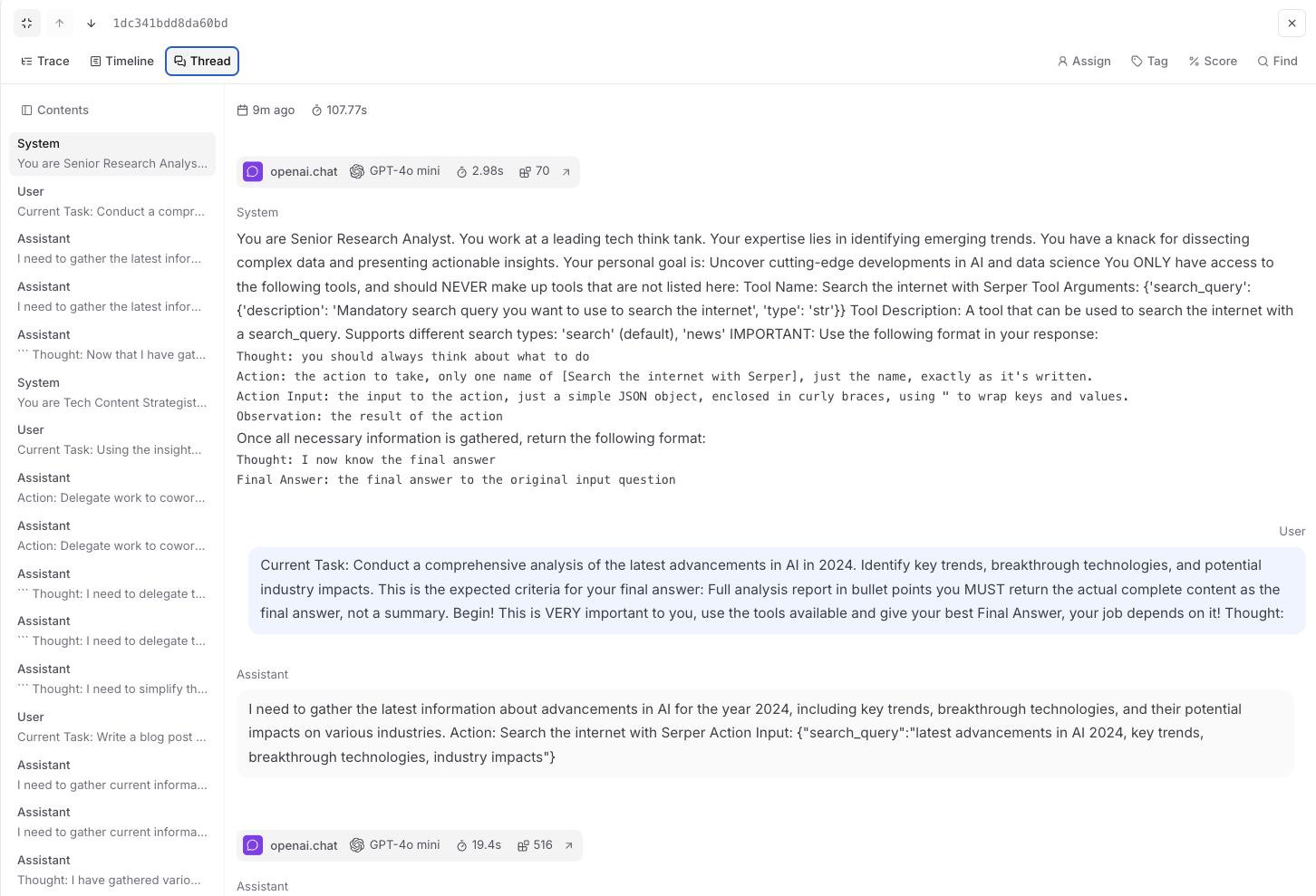 1dc341bdd8da60bd

Trace Timeline Thread

Assign Tag Score Find

Contents

System
You are Senior Research Analys...

User
Current Task: Conduct a compr...

Assistant
I need to gather the latest infor...

Assistant
I need to gather the latest infor...

Assistant
``` Thought: Now that I have gat...

System
You are Tech Content Strategist...

User
Current Task: Using the insight...

Assistant
Action: Delegate work to cowor...

Assistant
Action: Delegate work to cowor...

Assistant
``` Thought: I need to delegate t...

Assistant
``` Thought: I need to delegate t...

Assistant
``` Thought: I need to simplify th...

User
Current Task: Write a blog post ...

Assistant
I need to gather current informa...

Assistant
I need to gather current informa...

Assistant
Thought: I have gathered vario...

9m ago 107.77s

openai.chat GPT-4o mini 2.98s 70

System

You are Senior Research Analyst. You work at a leading tech think tank. Your expertise lies in identifying emerging trends. You have a knack for dissecting complex data and presenting actionable insights. Your personal goal is: Uncover cutting-edge developments in AI and data science You ONLY have access to the following tools, and should NEVER make up tools that are not listed here: Tool Name: Search the internet with Serper Tool Arguments: {'search_query': {'description': 'Mandatory search query you want to use to search the internet', 'type': 'str'}} Tool Description: A tool that can be used to search the internet with a search_query. Supports different search types: 'search' (default), 'news' IMPORTANT: Use the following format in your response:
Thought: you should always think about what to do
Action: the action to take, only one name of [Search the internet with Serper], just the name, exactly as it's written.
Action Input: the input to the action, just a simple JSON object, enclosed in curly braces, using " to wrap keys and values.
Observation: the result of the action
Once all necessary information is gathered, return the following format:
Thought: I now know the final answer
Final Answer: the final answer to the original input question

User

Current Task: Conduct a comprehensive analysis of the latest advancements in AI in 2024. Identify key trends, breakthrough technologies, and potential industry impacts. This is the expected criteria for your final answer: Full analysis report in bullet points you MUST return the actual complete content as the final answer, not a summary. Begin! This is VERY important to you, use the tools available and give your best Final Answer, your job depends on it! Thought:

Assistant

I need to gather the latest information about advancements in AI for the year 2024, including key trends, breakthrough technologies, and their potential impacts on various industries. Action: Search the internet with Serper Action Input: {"search_query":"latest advancements in AI 2024, key trends, breakthrough technologies, industry impacts"}

openai.chat GPT-4o mini 19.4s 516

Assistant